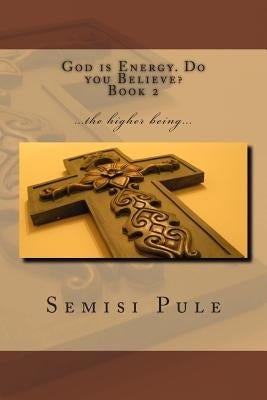 God is Energy. Do you Believe?
Book 2

...the higher being...

Semisi Pule